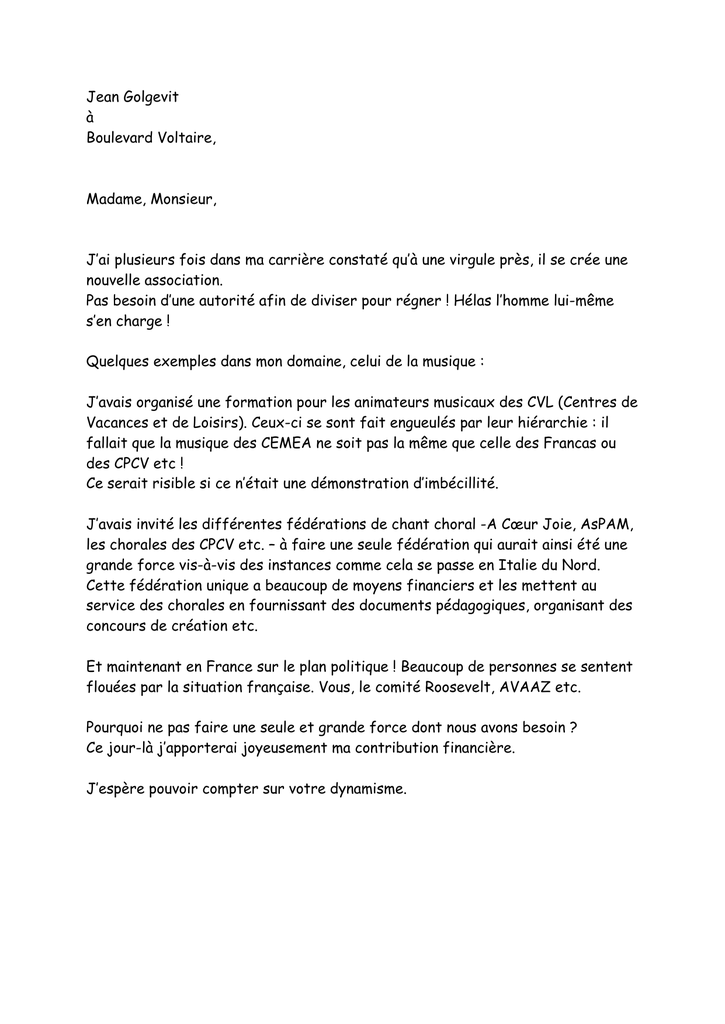 Jean Golgevit
à
Boulevard Voltaire,

Madame, Monsieur,

J'ai plusieurs fois dans ma carrière constaté qu'à une virgule près, il se crée une nouvelle association.
Pas besoin d'une autorité afin de diviser pour régner ! Hélas l'homme lui-même s'en charge !

Quelques exemples dans mon domaine, celui de la musique :

J'avais organisé une formation pour les animateurs musicaux des CVL (Centres de Vacances et de Loisirs). Ceux-ci se sont fait engueulés par leur hiérarchie : il fallait que la musique des CEMEA ne soit pas la même que celle des Francas ou des CPCV etc !
Ce serait risible si ce n'était une démonstration d'imbécillité.

J'avais invité les différentes fédérations de chant choral -A Cœur Joie, AsPAM, les chorales des CPCV etc. – à faire une seule fédération qui aurait ainsi été une grande force vis-à-vis des instances comme cela se passe en Italie du Nord. Cette fédération unique a beaucoup de moyens financiers et les mettent au service des chorales en fournissant des documents pédagogiques, organisant des concours de création etc.

Et maintenant en France sur le plan politique ! Beaucoup de personnes se sentent flouées par la situation française. Vous, le comité Roosevelt, AVAAZ etc.

Pourquoi ne pas faire une seule et grande force dont nous avons besoin ?
Ce jour-là j'apporterai joyeusement ma contribution financière.

J'espère pouvoir compter sur votre dynamisme.